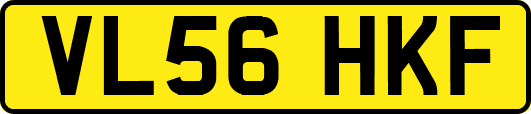 VL56 HKF